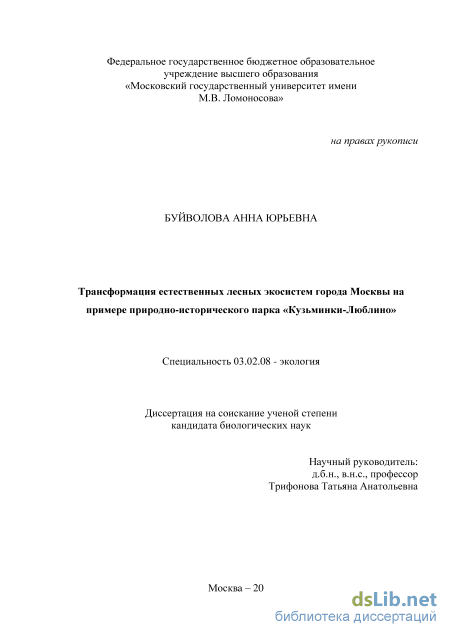 Федеральное государственное бюджетное образовательное учреждение высшего образования «Московский государственный университет имени М.В. Ломоносова»

на правах рукописи

БУЙВОЛОВА АННА ЮРЬЕВНА

Трансформация естественных лесных экосистем города Москвы на примере природно-исторического парка «Кузьминки-Люблино»

Специальность 03.02.08 - экология

Диссертация на соискание ученой степени кандидата биологических наук

Научный руководитель:
д.б.н., в.н.с., профессор
Трифонова Татьяна Анатольевна

Москва – 20

dsLib.net
библиотека диссертаций